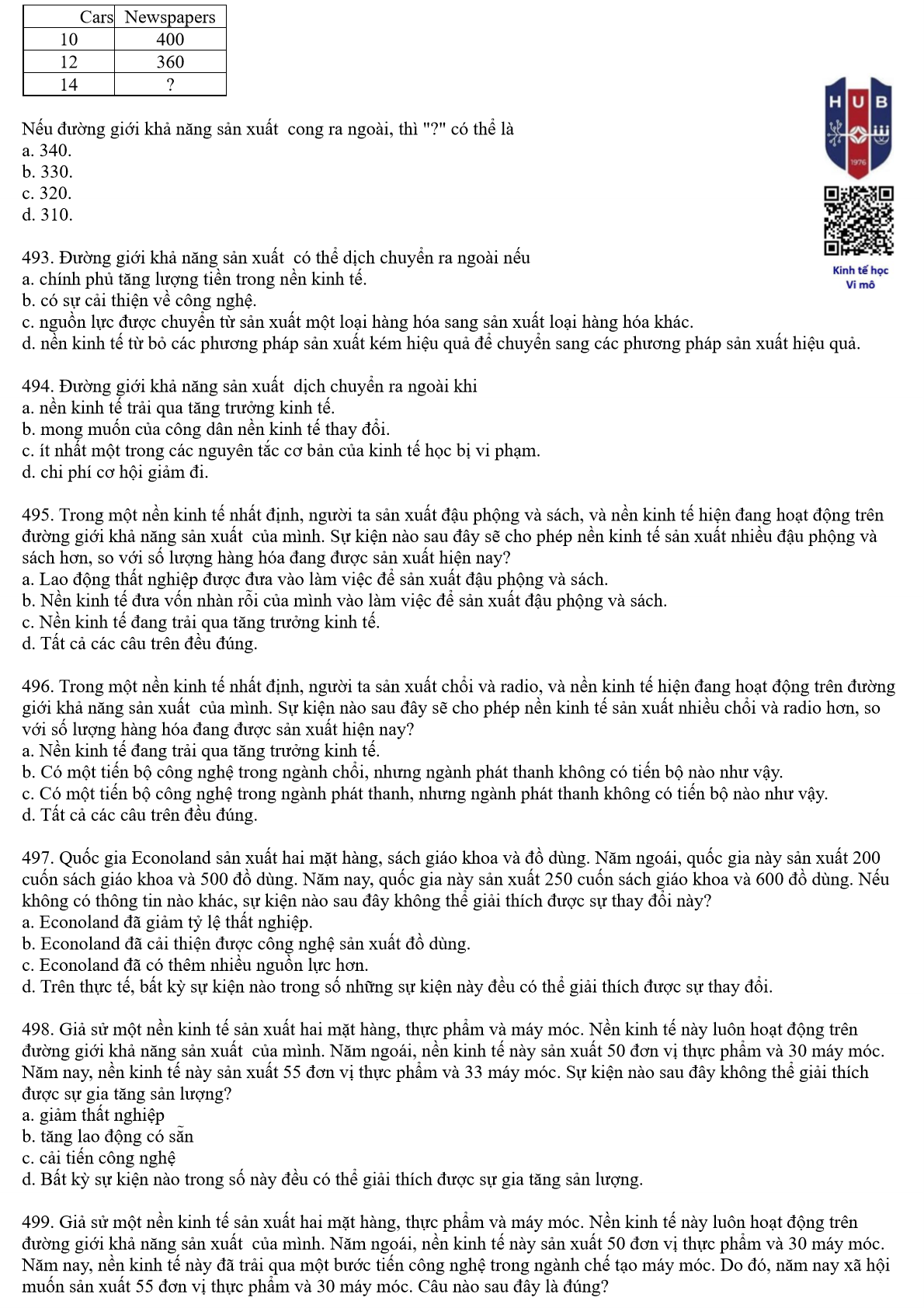 | Cars | Newspapers |
|---|---|
| 10 | 400 |
| 12 | 360 |
| 14 | ? |

HUB
1976

Kinh tế học
Vi mô

Nếu đường giới khả năng sản xuất cong ra ngoài, thì "?" có thể là
a. 340.
b. 330.
c. 320.
d. 310.

493. Đường giới khả năng sản xuất có thể dịch chuyển ra ngoài nếu
a. chính phủ tăng lượng tiền trong nền kinh tế.
b. có sự cải thiện về công nghệ.
c. nguồn lực được chuyển từ sản xuất một loại hàng hóa sang sản xuất loại hàng hóa khác.
d. nền kinh tế từ bỏ các phương pháp sản xuất kém hiệu quả để chuyển sang các phương pháp sản xuất hiệu quả.

494. Đường giới khả năng sản xuất dịch chuyển ra ngoài khi
a. nền kinh tế trải qua tăng trưởng kinh tế.
b. mong muốn của công dân nền kinh tế thay đổi.
c. ít nhất một trong các nguyên tắc cơ bản của kinh tế học bị vi phạm.
d. chi phí cơ hội giảm đi.

495. Trong một nền kinh tế nhất định, người ta sản xuất đậu phộng và sách, và nền kinh tế hiện đang hoạt động trên đường giới khả năng sản xuất của mình. Sự kiện nào sau đây sẽ cho phép nền kinh tế sản xuất nhiều đậu phộng và sách hơn, so với số lượng hàng hóa đang được sản xuất hiện nay?
a. Lao động thất nghiệp được đưa vào làm việc để sản xuất đậu phộng và sách.
b. Nền kinh tế đưa vốn nhàn rỗi của mình vào làm việc để sản xuất đậu phộng và sách.
c. Nền kinh tế đang trải qua tăng trưởng kinh tế.
d. Tất cả các câu trên đều đúng.

496. Trong một nền kinh tế nhất định, người ta sản xuất chổi và radio, và nền kinh tế hiện đang hoạt động trên đường giới khả năng sản xuất của mình. Sự kiện nào sau đây sẽ cho phép nền kinh tế sản xuất nhiều chổi và radio hơn, so với số lượng hàng hóa đang được sản xuất hiện nay?
a. Nền kinh tế đang trải qua tăng trưởng kinh tế.
b. Có một tiến bộ công nghệ trong ngành chổi, nhưng ngành phát thanh không có tiến bộ nào như vậy.
c. Có một tiến bộ công nghệ trong ngành phát thanh, nhưng ngành phát thanh không có tiến bộ nào như vậy.
d. Tất cả các câu trên đều đúng.

497. Quốc gia Econoland sản xuất hai mặt hàng, sách giáo khoa và đồ dùng. Năm ngoái, quốc gia này sản xuất 200 cuốn sách giáo khoa và 500 đồ dùng. Năm nay, quốc gia này sản xuất 250 cuốn sách giáo khoa và 600 đồ dùng. Nếu không có thông tin nào khác, sự kiện nào sau đây không thể giải thích được sự thay đổi này?
a. Econoland đã giảm tỷ lệ thất nghiệp.
b. Econoland đã cải thiện được công nghệ sản xuất đồ dùng.
c. Econoland đã có thêm nhiều nguồn lực hơn.
d. Trên thực tế, bất kỳ sự kiện nào trong số những sự kiện này đều có thể giải thích được sự thay đổi.

498. Giả sử một nền kinh tế sản xuất hai mặt hàng, thực phẩm và máy móc. Nền kinh tế này luôn hoạt động trên đường giới khả năng sản xuất của mình. Năm ngoái, nền kinh tế này sản xuất 50 đơn vị thực phẩm và 30 máy móc. Năm nay, nền kinh tế này sản xuất 55 đơn vị thực phẩm và 33 máy móc. Sự kiện nào sau đây không thể giải thích được sự gia tăng sản lượng?
a. giảm thất nghiệp
b. tăng lao động có sẵn
c. cải tiến công nghệ
d. Bất kỳ sự kiện nào trong số này đều có thể giải thích được sự gia tăng sản lượng.

499. Giả sử một nền kinh tế sản xuất hai mặt hàng, thực phẩm và máy móc. Nền kinh tế này luôn hoạt động trên đường giới khả năng sản xuất của mình. Năm ngoái, nền kinh tế này sản xuất 50 đơn vị thực phẩm và 30 máy móc. Năm nay, nền kinh tế này đã trải qua một bước tiến công nghệ trong ngành chế tạo máy móc. Do đó, năm nay xã hội muốn sản xuất 55 đơn vị thực phẩm và 30 máy móc. Câu nào sau đây là đúng?